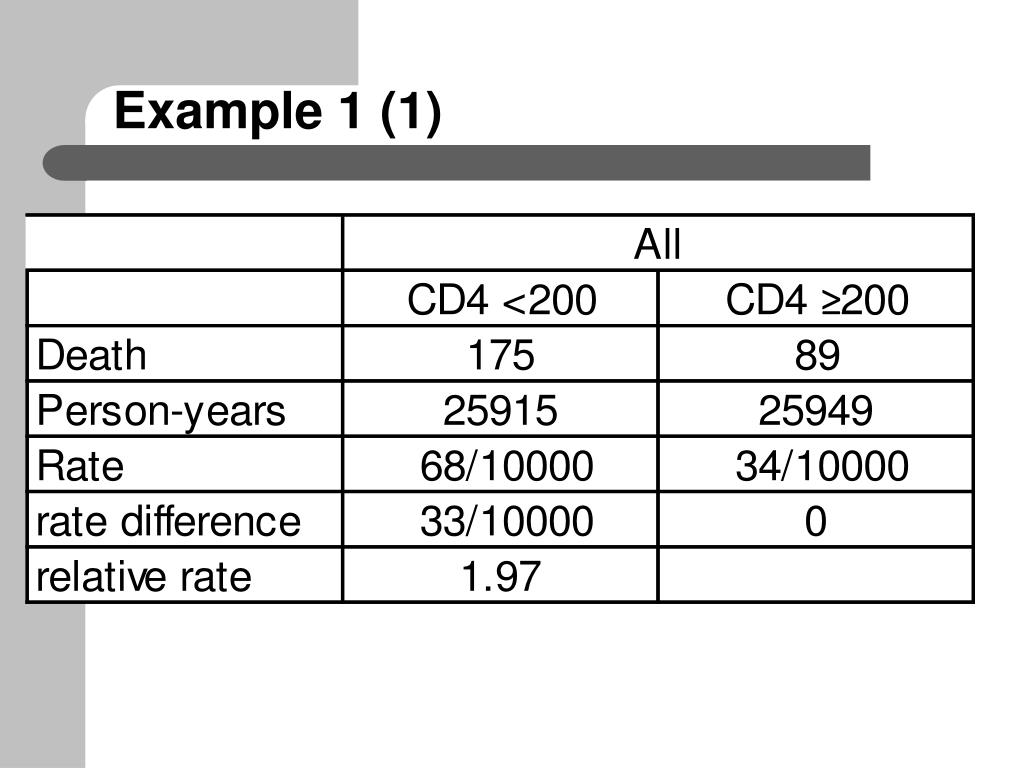 Example 1 (1)

|  | All |  |
|---|---|---|
|  | CD4 <200 | CD4 ≥200 |
| Death | 175 | 89 |
| Person-years | 25915 | 25949 |
| Rate | 68/10000 | 34/10000 |
| rate difference | 33/10000 | 0 |
| relative rate | 1.97 |  |